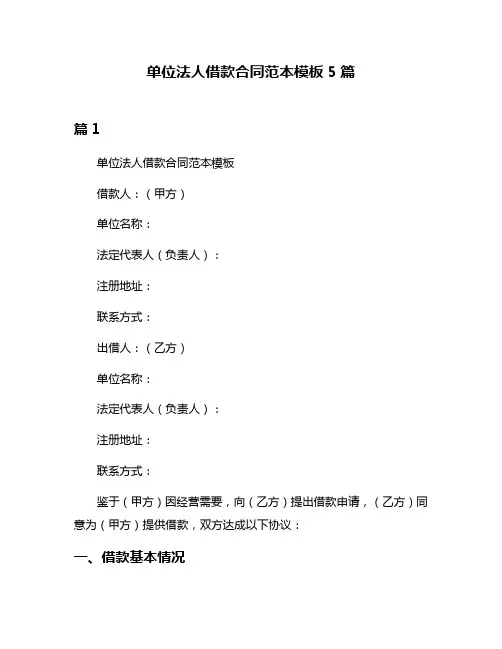 单位法人借款合同范本模板 5 篇

篇 1

单位法人借款合同范本模板

借款人：（甲方）

单位名称：

法定代表人（负责人）：

注册地址：

联系方式：

出借人：（乙方）

单位名称：

法定代表人（负责人）：

注册地址：

联系方式：

鉴于（甲方）因经营需要，向（乙方）提出借款申请，（乙方）同意为（甲方）提供借款，双方达成以下协议：

一、借款基本情况